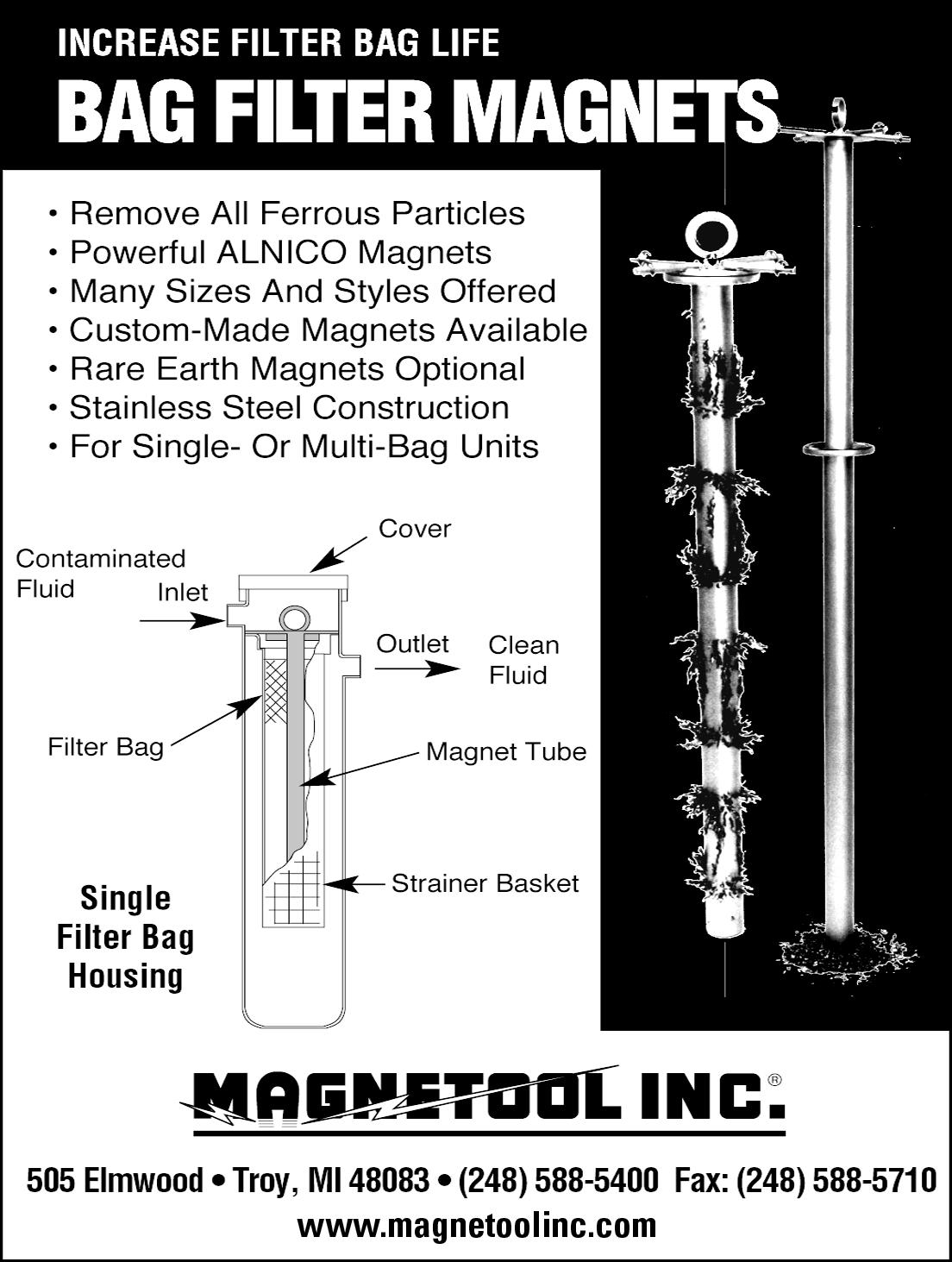 INCREASE FILTER BAG LIFE

BAG FILTER MAGNETS

• Remove All Ferrous Particles
• Powerful ALNICO Magnets
• Many Sizes And Styles Offered
• Custom-Made Magnets Available
• Rare Earth Magnets Optional
• Stainless Steel Construction
• For Single- Or Multi-Bag Units

Cover

Contaminated Fluid

Inlet

Outlet

Clean Fluid

Filter Bag

Magnet Tube

Strainer Basket

Single Filter Bag Housing

MAGNETOOL INC.®

505 Elmwood • Troy, MI 48083 • (248) 588-5400 Fax: (248) 588-5710
www.magnetoolinc.com